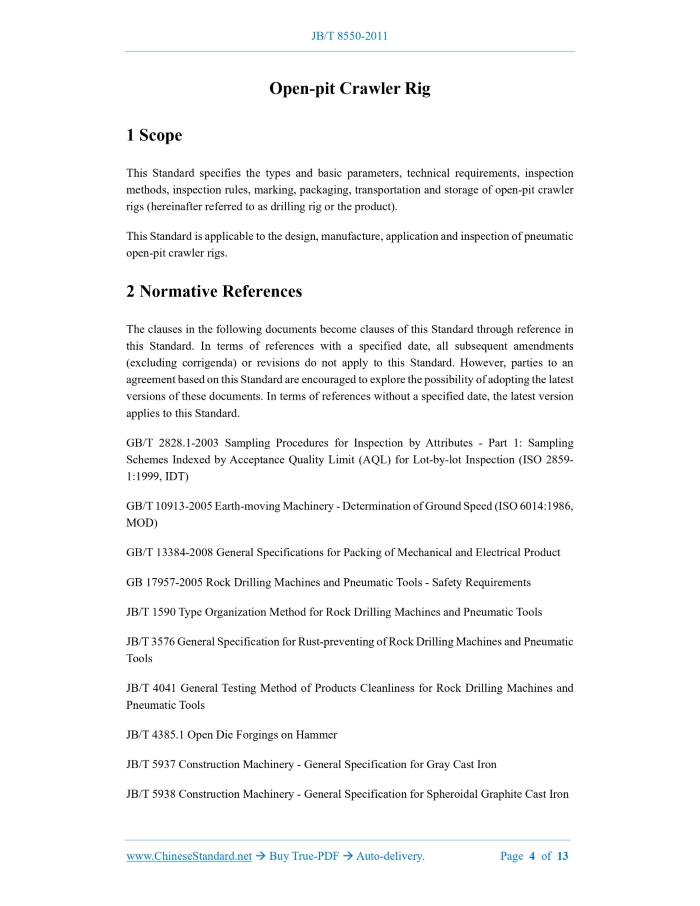 JB/T 8550-2011

Open-pit Crawler Rig

1 Scope

This Standard specifies the types and basic parameters, technical requirements, inspection methods, inspection rules, marking, packaging, transportation and storage of open-pit crawler rigs (hereinafter referred to as drilling rig or the product).

This Standard is applicable to the design, manufacture, application and inspection of pneumatic open-pit crawler rigs.

2 Normative References

The clauses in the following documents become clauses of this Standard through reference in this Standard. In terms of references with a specified date, all subsequent amendments (excluding corrigenda) or revisions do not apply to this Standard. However, parties to an agreement based on this Standard are encouraged to explore the possibility of adopting the latest versions of these documents. In terms of references without a specified date, the latest version applies to this Standard.

GB/T 2828.1-2003 Sampling Procedures for Inspection by Attributes - Part 1: Sampling Schemes Indexed by Acceptance Quality Limit (AQL) for Lot-by-lot Inspection (ISO 2859-1:1999, IDT)

GB/T 10913-2005 Earth-moving Machinery - Determination of Ground Speed (ISO 6014:1986, MOD)

GB/T 13384-2008 General Specifications for Packing of Mechanical and Electrical Product

GB 17957-2005 Rock Drilling Machines and Pneumatic Tools - Safety Requirements

JB/T 1590 Type Organization Method for Rock Drilling Machines and Pneumatic Tools

JB/T 3576 General Specification for Rust-preventing of Rock Drilling Machines and Pneumatic Tools

JB/T 4041 General Testing Method of Products Cleanliness for Rock Drilling Machines and Pneumatic Tools

JB/T 4385.1 Open Die Forgings on Hammer

JB/T 5937 Construction Machinery - General Specification for Gray Cast Iron

JB/T 5938 Construction Machinery - General Specification for Spheroidal Graphite Cast Iron

www.ChineseStandard.net → Buy True-PDF → Auto-delivery.     Page 4 of 13